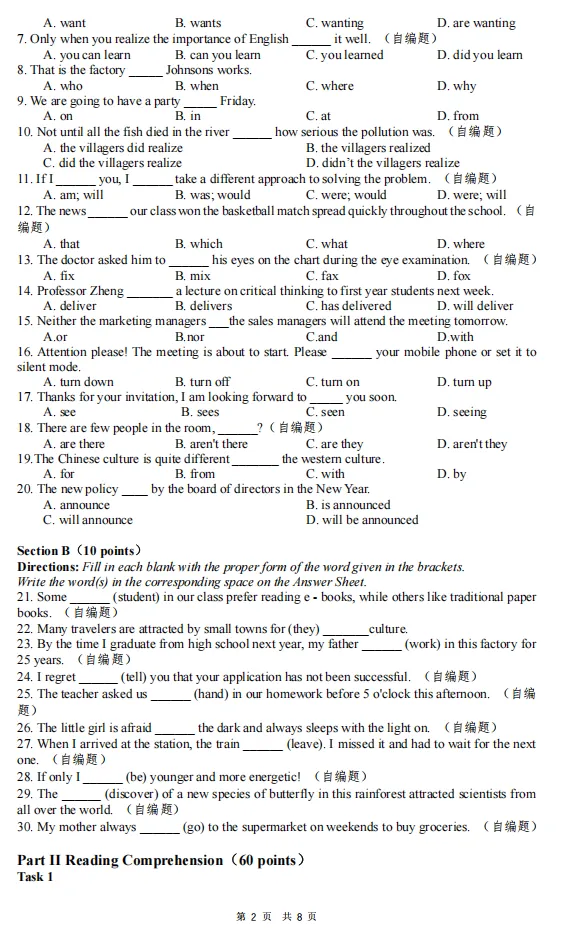 A. want B. wants C. wanting D. are wanting
7. Only when you realize the importance of English ______ it well. （自编题）
A. you can learn B. can you learn C. you learned D. did you learn
8. That is the factory _____ Johnsons works.
A. who B. when C. where D. why
9. We are going to have a party _____ Friday.
A. on B. in C. at D. from
10. Not until all the fish died in the river ______ how serious the pollution was. （自编题）
A. the villagers did realize B. the villagers realized
C. did the villagers realize D. didn't the villagers realize
11. If I ______ you, I ______ take a different approach to solving the problem. （自编题）
A. am; will B. was; would C. were; would D. were; will
12. The news ______ our class won the basketball match spread quickly throughout the school. （自编题）
A. that B. which C. what D. where
13. The doctor asked him to ______ his eyes on the chart during the eye examination. （自编题）
A. fix B. mix C. fax D. fox
14. Professor Zheng _______ a lecture on critical thinking to first year students next week.
A. deliver B. delivers C. has delivered D. will deliver
15. Neither the marketing managers ___ the sales managers will attend the meeting tomorrow.
A.or B.nor C.and D.with
16. Attention please! The meeting is about to start. Please ______ your mobile phone or set it to silent mode.
A. turn down B. turn off C. turn on D. turn up
17. Thanks for your invitation, I am looking forward to _____ you soon.
A. see B. sees C. seen D. seeing
18. There are few people in the room, ______? （自编题）
A. are there B. aren't there C. are they D. aren't they
19.The Chinese culture is quite different _______ the western culture.
A. for B. from C. with D. by
20. The new policy ____ by the board of directors in the New Year.
A. announce B. is announced
C. will announce D. will be announced

Section B（10 points）
Directions: Fill in each blank with the proper form of the word given in the brackets. Write the word(s) in the corresponding space on the Answer Sheet.
21. Some ______ (student) in our class prefer reading e - books, while others like traditional paper books. （自编题）
22. Many travelers are attracted by small towns for (they) _______ culture.
23. By the time I graduate from high school next year, my father ______ (work) in this factory for 25 years. （自编题）
24. I regret ______ (tell) you that your application has not been successful. （自编题）
25. The teacher asked us ______ (hand) in our homework before 5 o'clock this afternoon. （自编题）
26. The little girl is afraid ______ the dark and always sleeps with the light on. （自编题）
27. When I arrived at the station, the train ______ (leave). I missed it and had to wait for the next one. （自编题）
28. If only I ______ (be) younger and more energetic! （自编题）
29. The ______ (discover) of a new species of butterfly in this rainforest attracted scientists from all over the world. （自编题）
30. My mother always ______ (go) to the supermarket on weekends to buy groceries. （自编题）

Part II Reading Comprehension（60 points）
Task 1

第 2 页 共 8 页